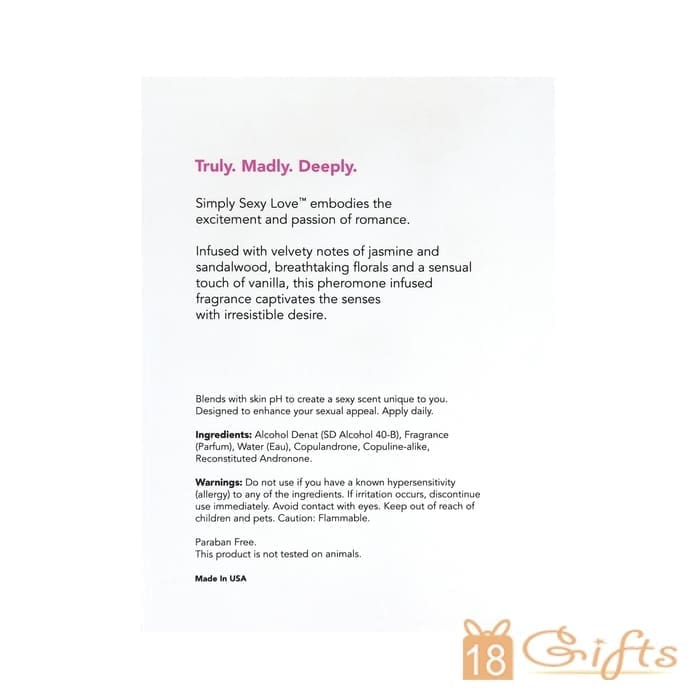 Truly. Madly. Deeply.

Simply Sexy Love™ embodies the excitement and passion of romance.

Infused with velvety notes of jasmine and sandalwood, breathtaking florals and a sensual touch of vanilla, this pheromone infused fragrance captivates the senses with irresistible desire.

Blends with skin pH to create a sexy scent unique to you. Designed to enhance your sexual appeal. Apply daily.

Ingredients: Alcohol Denat (SD Alcohol 40-B), Fragrance (Parfum), Water (Eau), Copulandrone, Copuline-alike, Reconstituted Andronone.

Warnings: Do not use if you have a known hypersensitivity (allergy) to any of the ingredients. If irritation occurs, discontinue use immediately. Avoid contact with eyes. Keep out of reach of children and pets. Caution: Flammable.

Paraban Free.
This product is not tested on animals.

Made In USA

18 Gifts